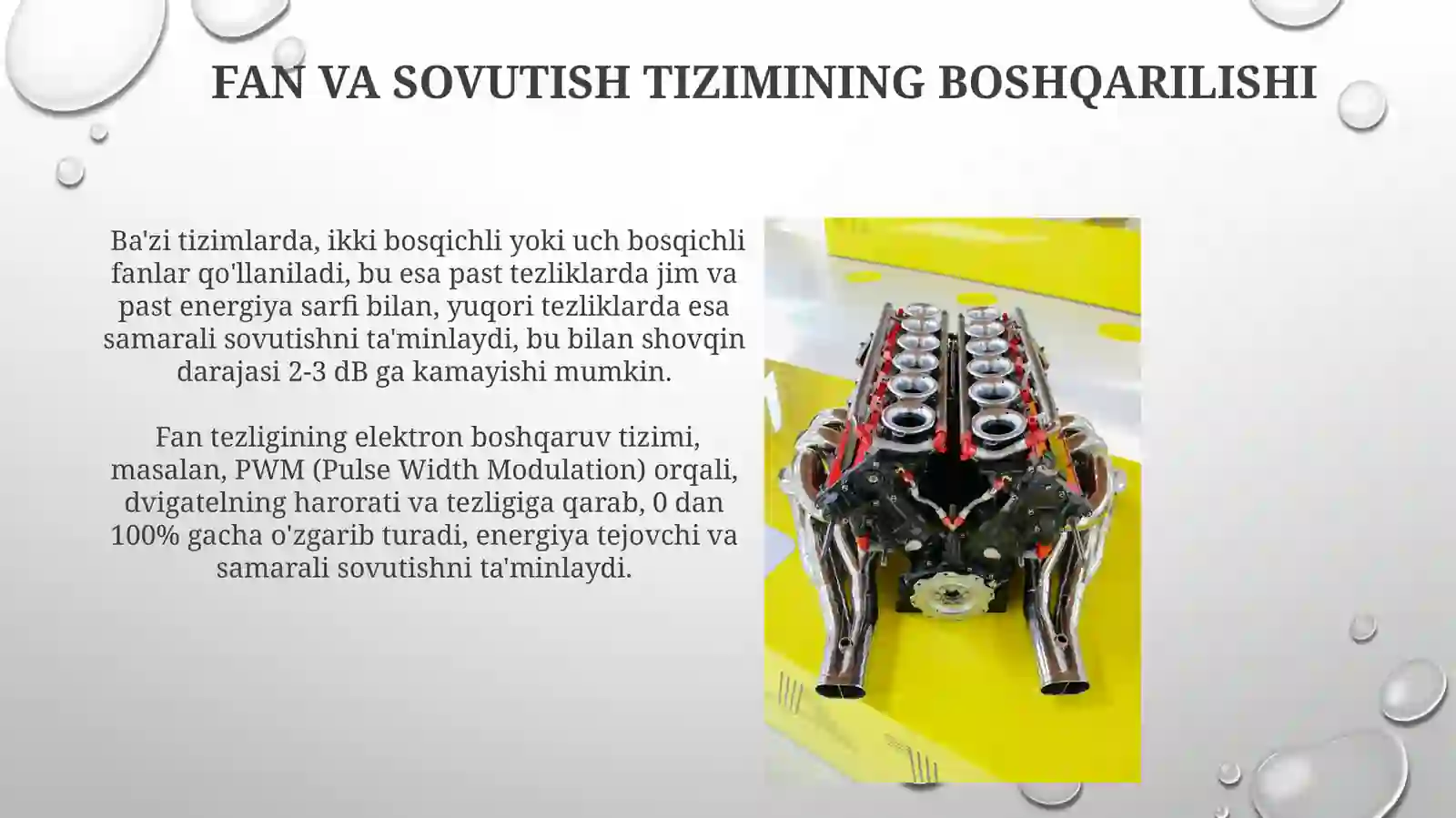 FAN VA SOVUTISH TIZIMINING BOSHQARILISHI

Ba'zi tizimlarda, ikki bosqichli yoki uch bosqichli fanlar qo'llaniladi, bu esa past tezliklarda jim va past energiya sarfi bilan, yuqori tezliklarda esa samarali sovutishni ta'minlaydi, bu bilan shovqin darajasi 2-3 dB ga kamayishi mumkin.

Fan tezligining elektron boshqaruv tizimi, masalan, PWM (Pulse Width Modulation) orqali, dvigatelning harorati va tezligiga qarab, 0 dan 100% gacha o'zgarib turadi, energiya tejovchi va samarali sovutishni ta'minlaydi.